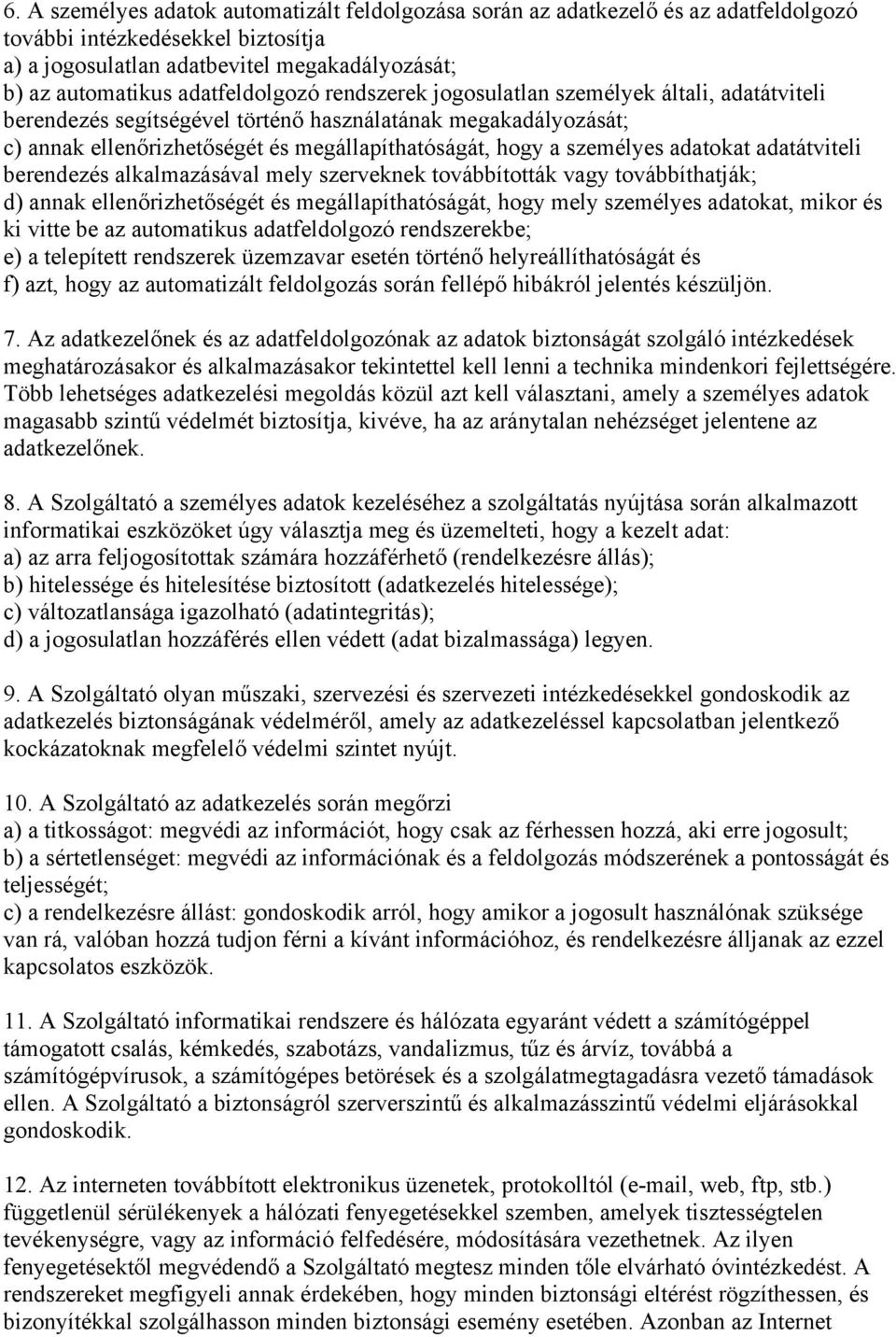 6. A személyes adatok automatizált feldolgozása során az adatkezelő és az adatfeldolgozó további intézkedésekkel biztosítja
a) a jogosulatlan adatbevitel megakadályozását;
b) az automatikus adatfeldolgozó rendszerek jogosulatlan személyek általi, adatátviteli berendezés segítségével történő használatának megakadályozását;
c) annak ellenőrizhetőségét és megállapíthatóságát, hogy a személyes adatokat adatátviteli berendezés alkalmazásával mely szerveknek továbbították vagy továbbíthatják;
d) annak ellenőrizhetőségét és megállapíthatóságát, hogy mely személyes adatokat, mikor és ki vitte be az automatikus adatfeldolgozó rendszerekbe;
e) a telepített rendszerek üzemzavar esetén történő helyreállíthatóságát és
f) azt, hogy az automatizált feldolgozás során fellépő hibákról jelentés készüljön.

7. Az adatkezelőnek és az adatfeldolgozónak az adatok biztonságát szolgáló intézkedések meghatározásakor és alkalmazásakor tekintettel kell lenni a technika mindenkori fejlettségére. Több lehetséges adatkezelési megoldás közül azt kell választani, amely a személyes adatok magasabb szintű védelmét biztosítja, kivéve, ha az aránytalan nehézséget jelentene az adatkezelőnek.

8. A Szolgáltató a személyes adatok kezeléséhez a szolgáltatás nyújtása során alkalmazott informatikai eszközöket úgy választja meg és üzemelteti, hogy a kezelt adat:
a) az arra feljogosítottak számára hozzáférhető (rendelkezésre állás);
b) hitelessége és hitelesítése biztosított (adatkezelés hitelessége);
c) változatlansága igazolható (adatintegritás);
d) a jogosulatlan hozzáférés ellen védett (adat bizalmassága) legyen.

9. A Szolgáltató olyan műszaki, szervezési és szervezeti intézkedésekkel gondoskodik az adatkezelés biztonságának védelméről, amely az adatkezeléssel kapcsolatban jelentkező kockázatoknak megfelelő védelmi szintet nyújt.

10. A Szolgáltató az adatkezelés során megőrzi
a) a titkosságot: megvédi az információt, hogy csak az férhessen hozzá, aki erre jogosult;
b) a sértetlenséget: megvédi az információnak és a feldolgozás módszerének a pontosságát és teljességét;
c) a rendelkezésre állást: gondoskodik arról, hogy amikor a jogosult használónak szüksége van rá, valóban hozzá tudjon férni a kívánt információhoz, és rendelkezésre álljanak az ezzel kapcsolatos eszközök.

11. A Szolgáltató informatikai rendszere és hálózata egyaránt védett a számítógéppel támogatott csalás, kémkedés, szabotázs, vandalizmus, tűz és árvíz, továbbá a számítógépvírusok, a számítógépes betörések és a szolgálatmegtagadásra vezető támadások ellen. A Szolgáltató a biztonságról szerverszintű és alkalmazásszintű védelmi eljárásokkal gondoskodik.

12. Az interneten továbbított elektronikus üzenetek, protokolltól (e-mail, web, ftp, stb.) függetlenül sérülékenyek a hálózati fenyegetésekkel szemben, amelyek tisztességtelen tevékenységre, vagy az információ felfedésére, módosítására vezethetnek. Az ilyen fenyegetésektől megvédendő a Szolgáltató megtesz minden tőle elvárható óvintézkedést. A rendszereket megfigyeli annak érdekében, hogy minden biztonsági eltérést rögzíthessen, és bizonyítékkal szolgálhasson minden biztonsági esemény esetében. Azonban az Internet